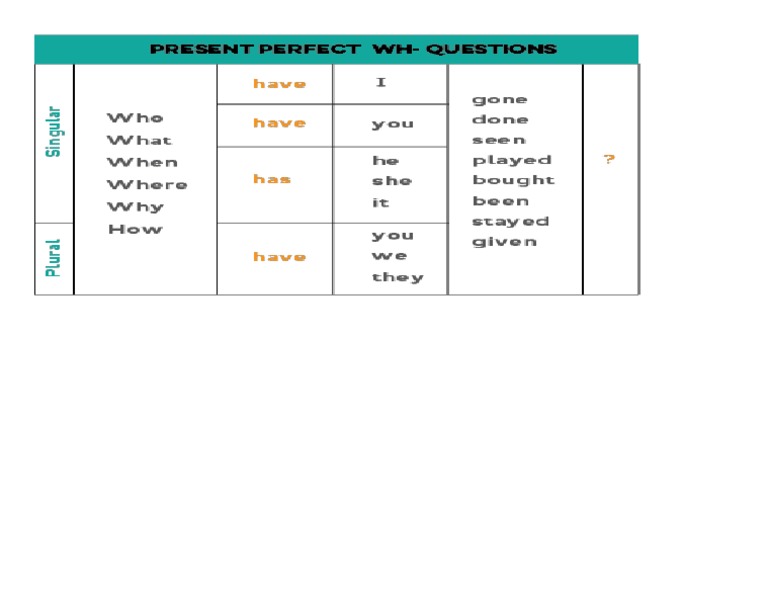 PRESENT PERFECT WH- QUESTIONS

| | | | | | |
|---|---|---|---|---|---|
| Singular | Who What When Where Why How | have | I | gone done seen played bought been stayed given | ? |
| | | have | you | | |
| | | has | he she it | | |
| Plural | | have | you we they | | |